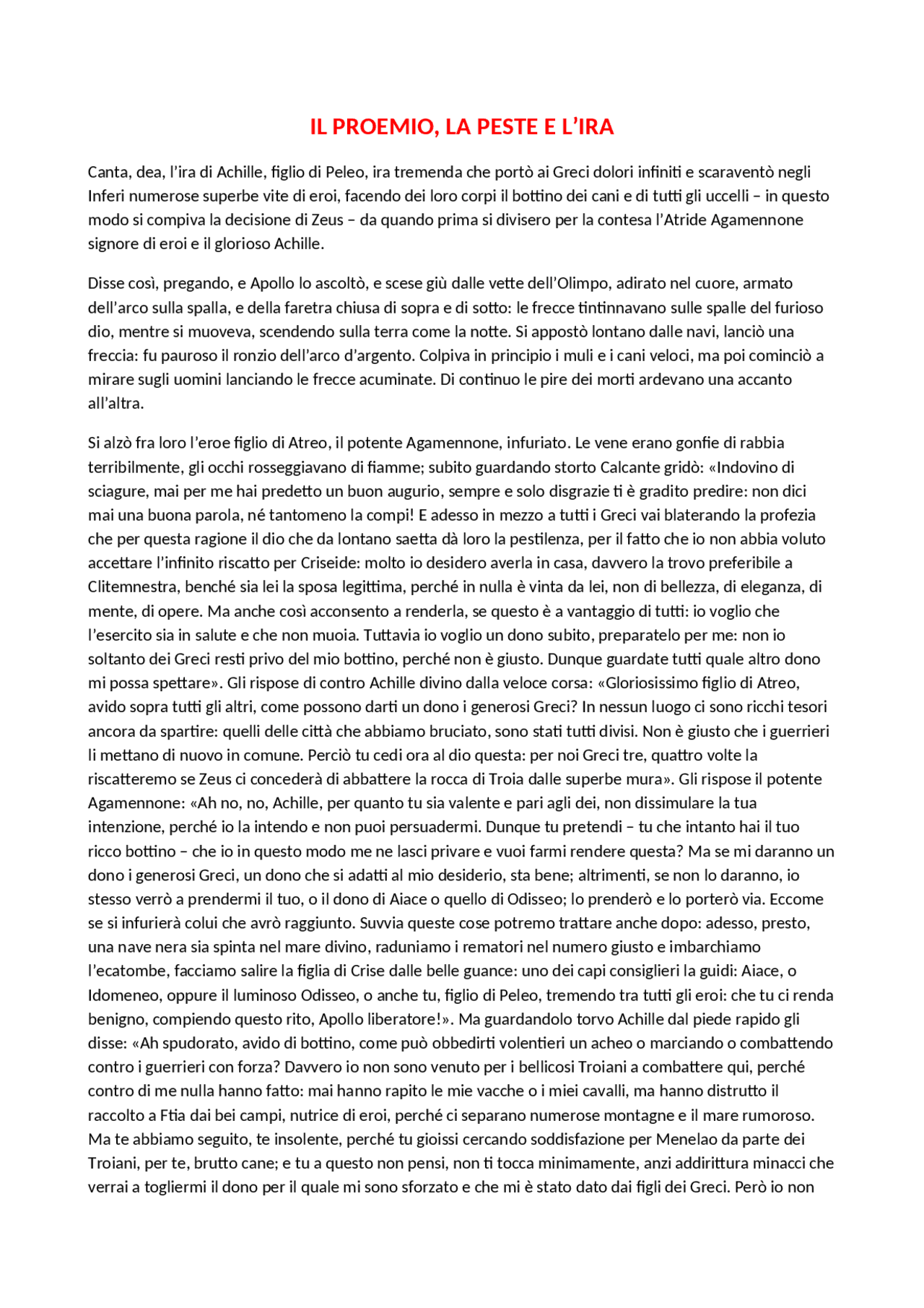 IL PROEMIO, LA PESTE E L'IRA

Canta, dea, l'ira di Achille, figlio di Peleo, ira tremenda che portò ai Greci dolori infiniti e scaraventò negli Inferi numerose superbe vite di eroi, facendo dei loro corpi il bottino dei cani e di tutti gli uccelli – in questo modo si compiva la decisione di Zeus – da quando prima si divisero per la contesa l'Atride Agamennone signore di eroi e il glorioso Achille.

Disse così, pregando, e Apollo lo ascoltò, e scese giù dalle vette dell'Olimpo, adirato nel cuore, armato dell'arco sulla spalla, e della faretra chiusa di sopra e di sotto: le frecce tintinnavano sulle spalle del furioso dio, mentre si muoveva, scendendo sulla terra come la notte. Si appostò lontano dalle navi, lanciò una freccia: fu pauroso il ronzio dell'arco d'argento. Colpiva in principio i muli e i cani veloci, ma poi cominciò a mirare sugli uomini lanciando le frecce acuminate. Di continuo le pire dei morti ardevano una accanto all'altra.

Si alzò fra loro l'eroe figlio di Atreo, il potente Agamennone, infuriato. Le vene erano gonfie di rabbia terribilmente, gli occhi rosseggiavano di fiamme; subito guardando storto Calcante gridò: «Indovino di sciagure, mai per me hai predetto un buon augurio, sempre e solo disgrazie ti è gradito predire: non dici mai una buona parola, né tantomeno la compi! E adesso in mezzo a tutti i Greci vai blaterando la profezia che per questa ragione il dio che da lontano saetta dà loro la pestilenza, per il fatto che io non abbia voluto accettare l'infinito riscatto per Criseide: molto io desidero averla in casa, davvero la trovo preferibile a Clitemnestra, benché sia lei la sposa legittima, perché in nulla è vinta da lei, non di bellezza, di eleganza, di mente, di opere. Ma anche così acconsento a renderla, se questo è a vantaggio di tutti: io voglio che l'esercito sia in salute e che non muoia. Tuttavia io voglio un dono subito, preparatelo per me: non io soltanto dei Greci resti privo del mio bottino, perché non è giusto. Dunque guardate tutti quale altro dono mi possa spettare». Gli rispose di contro Achille divino dalla veloce corsa: «Gloriosissimo figlio di Atreo, avido sopra tutti gli altri, come possono darti un dono i generosi Greci? In nessun luogo ci sono ricchi tesori ancora da spartire: quelli delle città che abbiamo bruciato, sono stati tutti divisi. Non è giusto che i guerrieri li mettano di nuovo in comune. Perciò tu cedi ora al dio questa: per noi Greci tre, quattro volte la riscatteremo se Zeus ci concederà di abbattere la rocca di Troia dalle superbe mura». Gli rispose il potente Agamennone: «Ah no, no, Achille, per quanto tu sia valente e pari agli dei, non dissimulare la tua intenzione, perché io la intendo e non puoi persuadermi. Dunque tu pretendi – tu che intanto hai il tuo ricco bottino – che io in questo modo me ne lasci privare e vuoi farmi rendere questa? Ma se mi daranno un dono i generosi Greci, un dono che si adatti al mio desiderio, sta bene; altrimenti, se non lo daranno, io stesso verrò a prendermi il tuo, o il dono di Aiace o quello di Odisseo; lo prenderò e lo porterò via. Eccome se si infurierà colui che avrò raggiunto. Suvvia queste cose potremo trattare anche dopo: adesso, presto, una nave nera sia spinta nel mare divino, raduniamo i rematori nel numero giusto e imbarchiamo l'ecatombe, facciamo salire la figlia di Crise dalle belle guance: uno dei capi consiglieri la guidi: Aiace, o Idomeneo, oppure il luminoso Odisseo, o anche tu, figlio di Peleo, tremendo tra tutti gli eroi: che tu ci renda benigno, compiendo questo rito, Apollo liberatore!». Ma guardandolo torvo Achille dal piede rapido gli disse: «Ah spudorato, avido di bottino, come può obbedirti volentieri un acheo o marciando o combattendo contro i guerrieri con forza? Davvero io non sono venuto per i bellicosi Troiani a combattere qui, perché contro di me nulla hanno fatto: mai hanno rapito le mie vacche o i miei cavalli, ma hanno distrutto il raccolto a Ftia dai bei campi, nutrice di eroi, perché ci separano numerose montagne e il mare rumoroso. Ma te abbiamo seguito, te insolente, perché tu gioissi cercando soddisfazione per Menelao da parte dei Troiani, per te, brutto cane; e tu a questo non pensi, non ti tocca minimamente, anzi addirittura minacci che verrai a togliermi il dono per il quale mi sono sforzato e che mi è stato dato dai figli dei Greci. Però io non